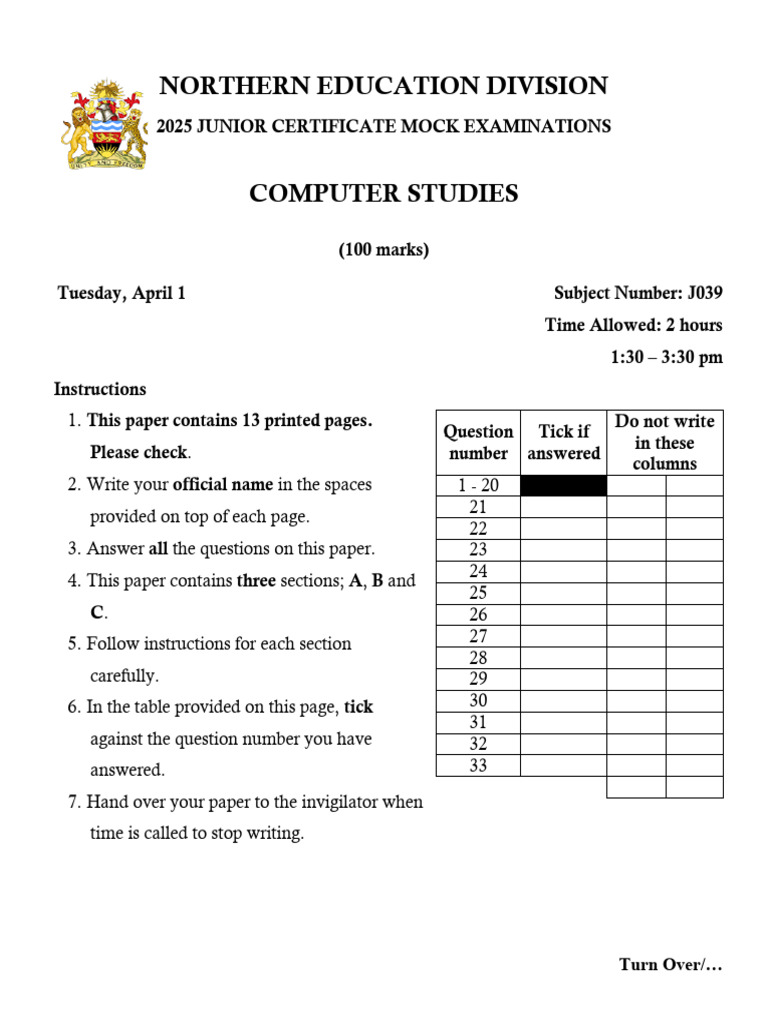 NORTHERN EDUCATION DIVISION

2025 JUNIOR CERTIFICATE MOCK EXAMINATIONS

COMPUTER STUDIES

(100 marks)

Tuesday, April 1

Subject Number: J039

Time Allowed: 2 hours

1:30 – 3:30 pm

Instructions

1. This paper contains 13 printed pages. Please check.
2. Write your official name in the spaces provided on top of each page.
3. Answer all the questions on this paper.
4. This paper contains three sections; A, B and C.
5. Follow instructions for each section carefully.
6. In the table provided on this page, tick against the question number you have answered.
7. Hand over your paper to the invigilator when time is called to stop writing.

| Question number | Tick if answered | Do not write in these columns | |
|---|---|---|---|
| 1 - 20 | | | |
| 21 | | | |
| 22 | | | |
| 23 | | | |
| 24 | | | |
| 25 | | | |
| 26 | | | |
| 27 | | | |
| 28 | | | |
| 29 | | | |
| 30 | | | |
| 31 | | | |
| 32 | | | |
| 33 | | | |
| | | | |

Turn Over/…